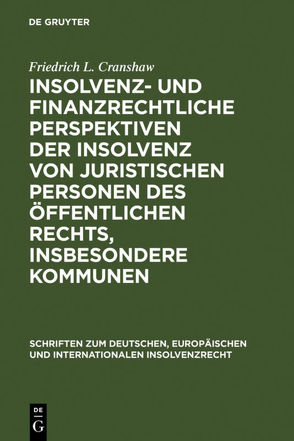 DE GRUYTER

Friedrich L. Cranshaw

INSOLVENZ- UND FINANZRECHTLICHE PERSPEKTIVEN DER INSOLVENZ VON JURISTISCHEN PERSONEN DES ÖFFENTLICHEN RECHTS, INSBESONDERE KOMMUNEN

SCHRIFTEN ZUM DEUTSCHEN, EUROPÄISCHEN UND INTERNATIONALEN INSOLVENZRECHT

DE G